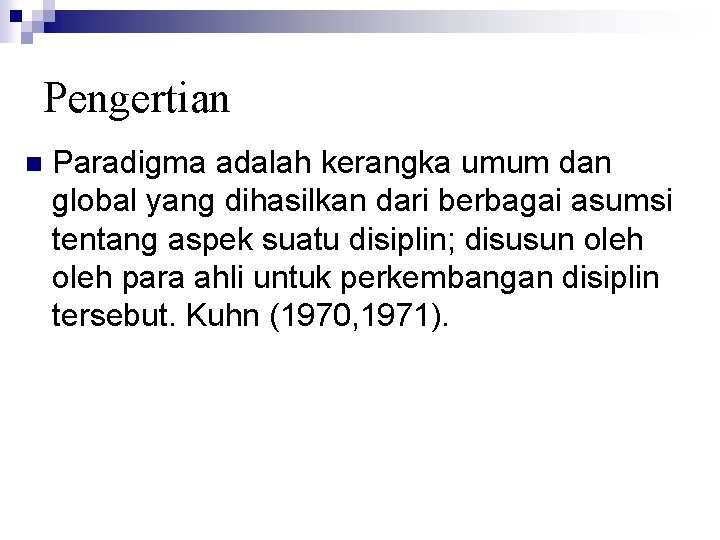 Pengertian

• Paradigma adalah kerangka umum dan global yang dihasilkan dari berbagai asumsi tentang aspek suatu disiplin; disusun oleh oleh para ahli untuk perkembangan disiplin tersebut. Kuhn (1970,1971).